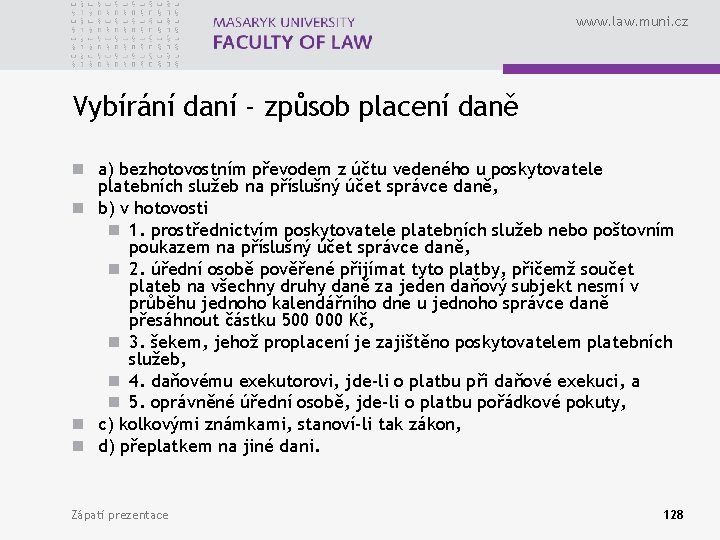 MASARYK UNIVERSITY
FACULTY OF LAW

www.law.muni.cz

Vybírání daní - způsob placení daně

a) bezhotovostním převodem z účtu vedeného u poskytovatele platebních služeb na příslušný účet správce daně,

b) v hotovosti

1. prostřednictvím poskytovatele platebních služeb nebo poštovním poukazem na příslušný účet správce daně,

2. úřední osobě pověřené přijímat tyto platby, přičemž součet plateb na všechny druhy daně za jeden daňový subjekt nesmí v průběhu jednoho kalendářního dne u jednoho správce daně přesáhnout částku 500 000 Kč,

3. šekem, jehož proplacení je zajištěno poskytovatelem platebních služeb,

4. daňovému exekutorovi, jde-li o platbu při daňové exekuci, a

5. oprávněné úřední osobě, jde-li o platbu pořádkové pokuty,

c) kolkovými známkami, stanoví-li tak zákon,

d) přeplatkem na jiné dani.

Zápatí prezentace

128